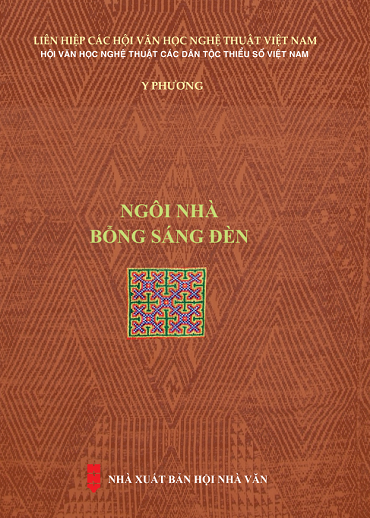 LIÊN HIỆP CÁC HỘI VĂN HỌC NGHỆ THUẬT VIỆT NAM
HỘI VĂN HỌC NGHỆ THUẬT CÁC DÂN TỘC THIỂU SỐ VIỆT NAM

Y PHƯƠNG

NGÔI NHÀ
BỖNG SÁNG ĐÈN

NHÀ XUẤT BẢN HỘI NHÀ VĂN